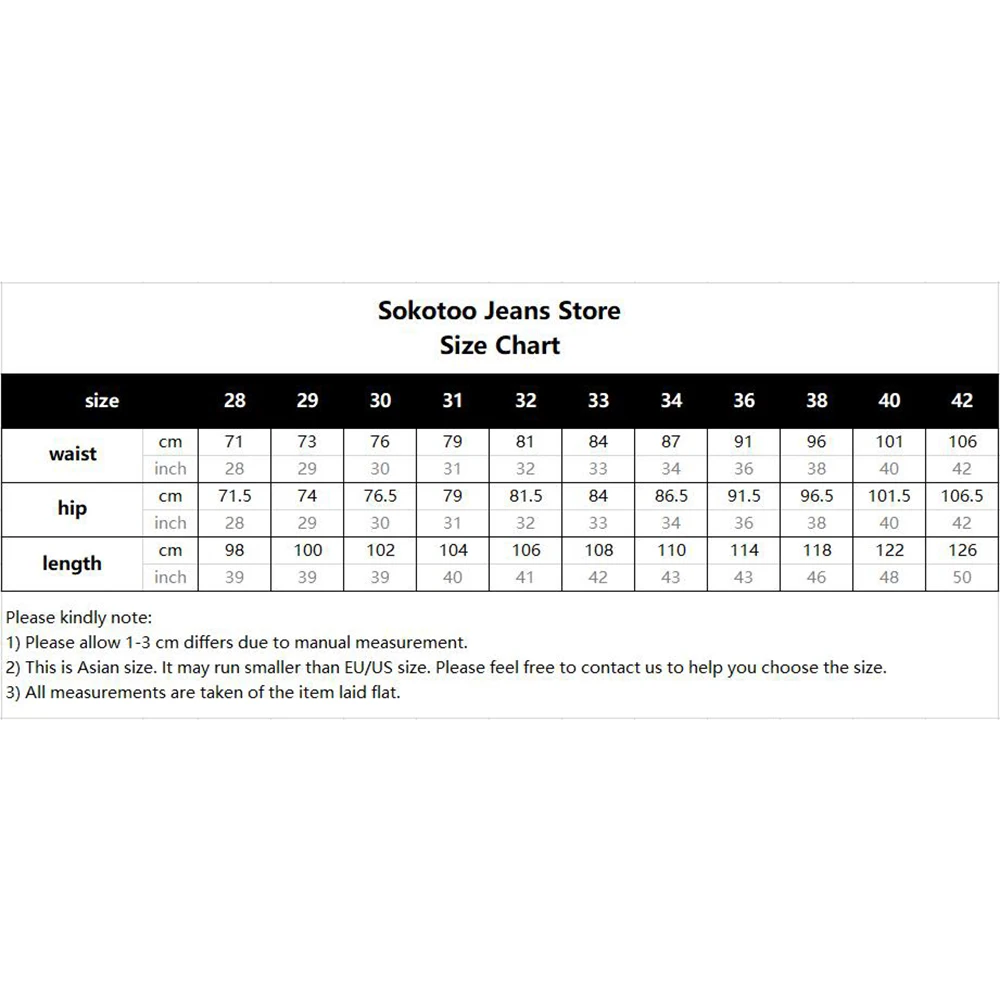 Sokotoo Jeans Store
Size Chart

| size | | 28 | 29 | 30 | 31 | 32 | 33 | 34 | 36 | 38 | 40 | 42 |
|---|---|---|---|---|---|---|---|---|---|---|---|---|
| waist | cm | 71 | 73 | 76 | 79 | 81 | 84 | 87 | 91 | 96 | 101 | 106 |
| | inch | 28 | 29 | 30 | 31 | 32 | 33 | 34 | 36 | 38 | 40 | 42 |
| hip | cm | 71.5 | 74 | 76.5 | 79 | 81.5 | 84 | 86.5 | 91.5 | 96.5 | 101.5 | 106.5 |
| | inch | 28 | 29 | 30 | 31 | 32 | 33 | 34 | 36 | 38 | 40 | 42 |
| length | cm | 98 | 100 | 102 | 104 | 106 | 108 | 110 | 114 | 118 | 122 | 126 |
| | inch | 39 | 39 | 39 | 40 | 41 | 42 | 43 | 43 | 46 | 48 | 50 |

Please kindly note:
1) Please allow 1-3 cm differs due to manual measurement.
2) This is Asian size. It may run smaller than EU/US size. Please feel free to contact us to help you choose the size.
3) All measurements are taken of the item laid flat.